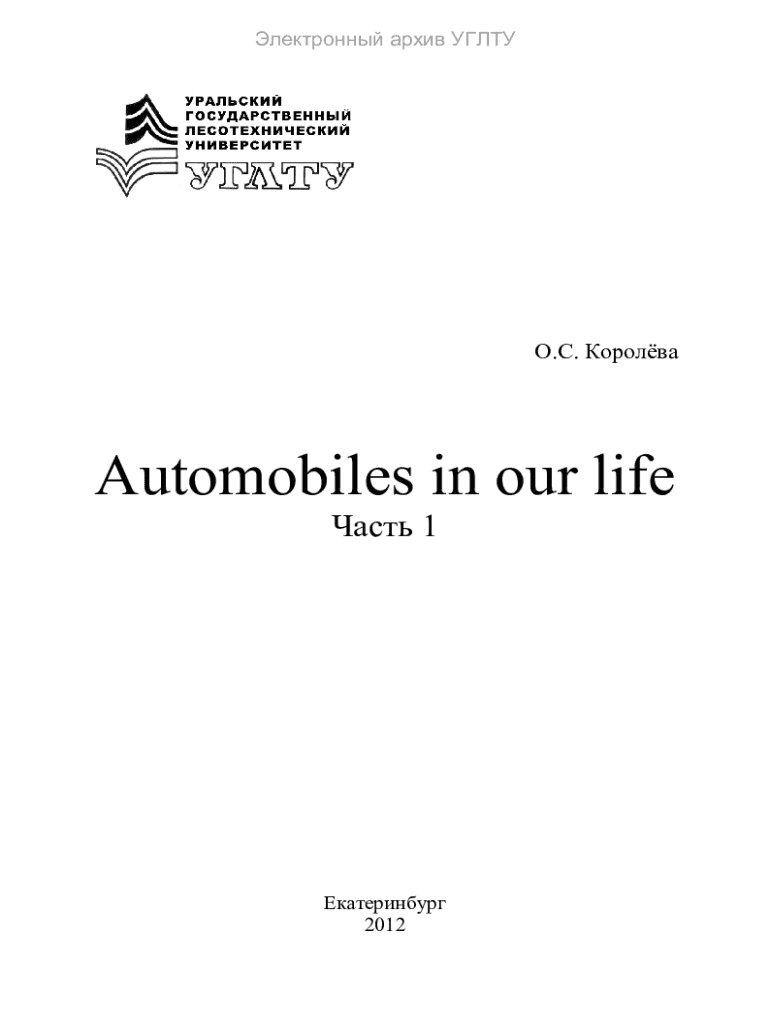 Электронный архив УГЛТУ

УРАЛЬСКИЙ
ГОСУДАРСТВЕННЫЙ
ЛЕСОТЕХНИЧЕСКИЙ
УНИВЕРСИТЕТ
УГЛТУ

О.С. Королёва

Automobiles in our life
Часть 1

Екатеринбург
2012